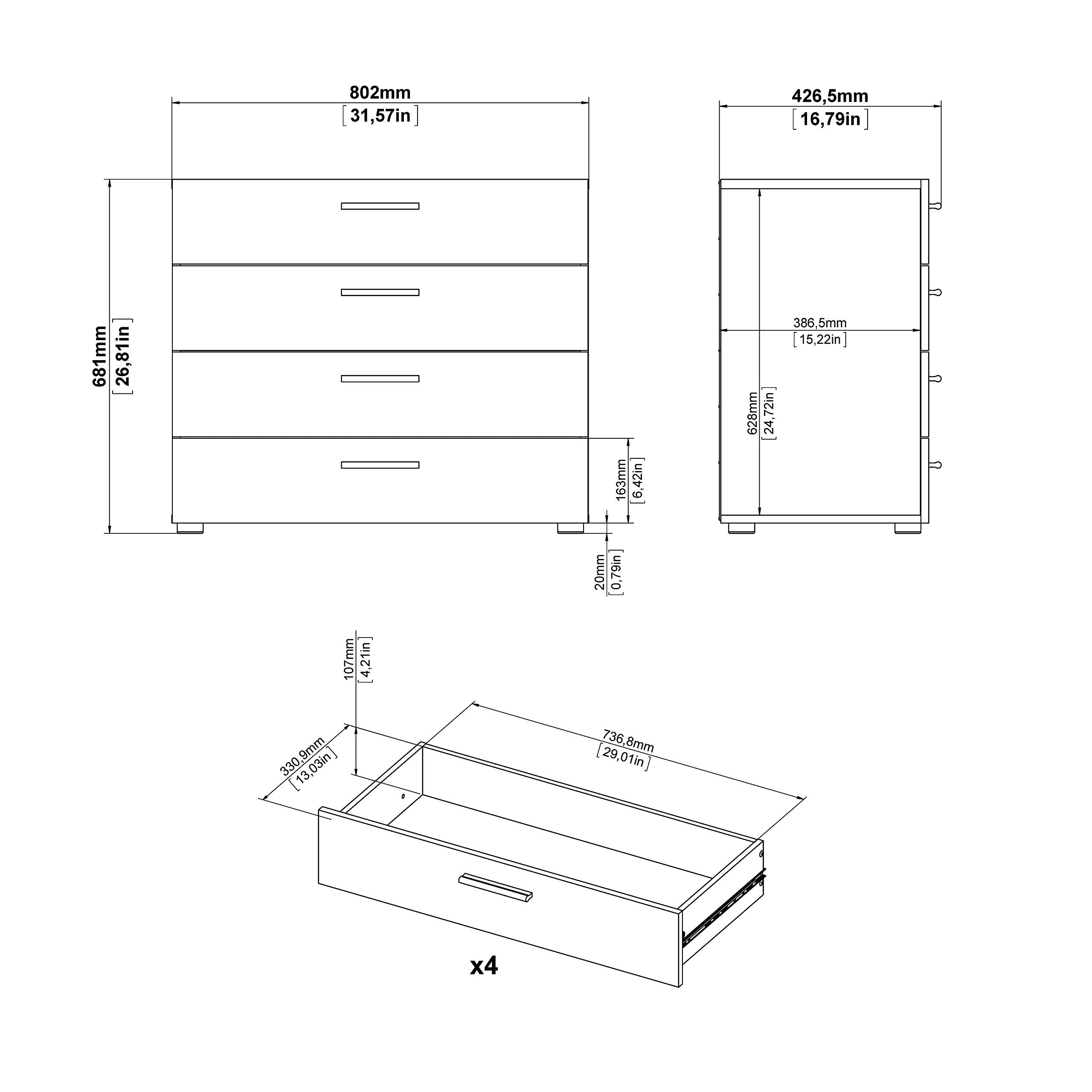 802mm
[31,57in]

426,5mm
[16,79in]

681mm
[26,81in]

386,5mm
[15,22in]

628mm
[24,72in]

163mm
[6,42in]

20mm
[0,79in]

107mm
[4,21in]

330,9mm
[13,03in]

736,8mm
[29,01in]

x4